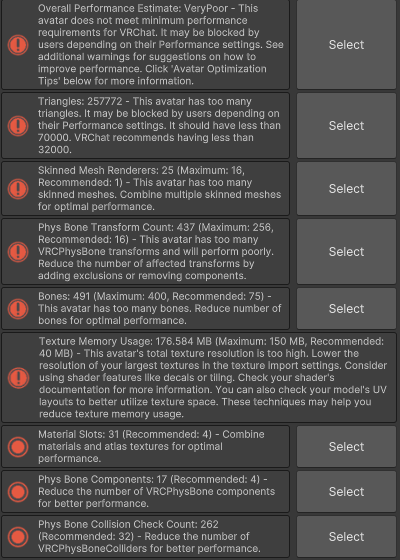 Overall Performance Estimate: VeryPoor - This avatar does not meet minimum performance requirements for VRChat. It may be blocked by users depending on their Performance settings. See additional warnings for suggestions on how to improve performance. Click 'Avatar Optimization Tips' below for more information.

Select

Triangles: 257772 - This avatar has too many triangles. It may be blocked by users depending on their Performance settings. It should have less than 70000. VRChat recommends having less than 32000.

Select

Skinned Mesh Renderers: 25 (Maximum: 16, Recommended: 1) - This avatar has too many skinned meshes. Combine multiple skinned meshes for optimal performance.

Select

Phys Bone Transform Count: 437 (Maximum: 256, Recommended: 16) - This avatar has too many VRCPhysBone transforms and will perform poorly. Reduce the number of affected transforms by adding exclusions or removing components.

Select

Bones: 491 (Maximum: 400, Recommended: 75) - This avatar has too many bones. Reduce number of bones for optimal performance.

Select

Texture Memory Usage: 176.584 MB (Maximum: 150 MB, Recommended: 40 MB) - This avatar's total texture resolution is too high. Lower the resolution of your largest textures in the texture import settings. Consider using shader features like decals or tiling. Check your shader's documentation for more information. You can also check your model's UV layouts to better utilize texture space. These techniques may help you reduce texture memory usage.

Material Slots: 31 (Recommended: 4) - Combine materials and atlas textures for optimal performance.

Select

Phys Bone Components: 17 (Recommended: 4) - Reduce the number of VRCPhysBone components for better performance.

Select

Phys Bone Collision Check Count: 262 (Recommended: 32) - Reduce the number of VRCPhysBoneColliders for better performance.

Select